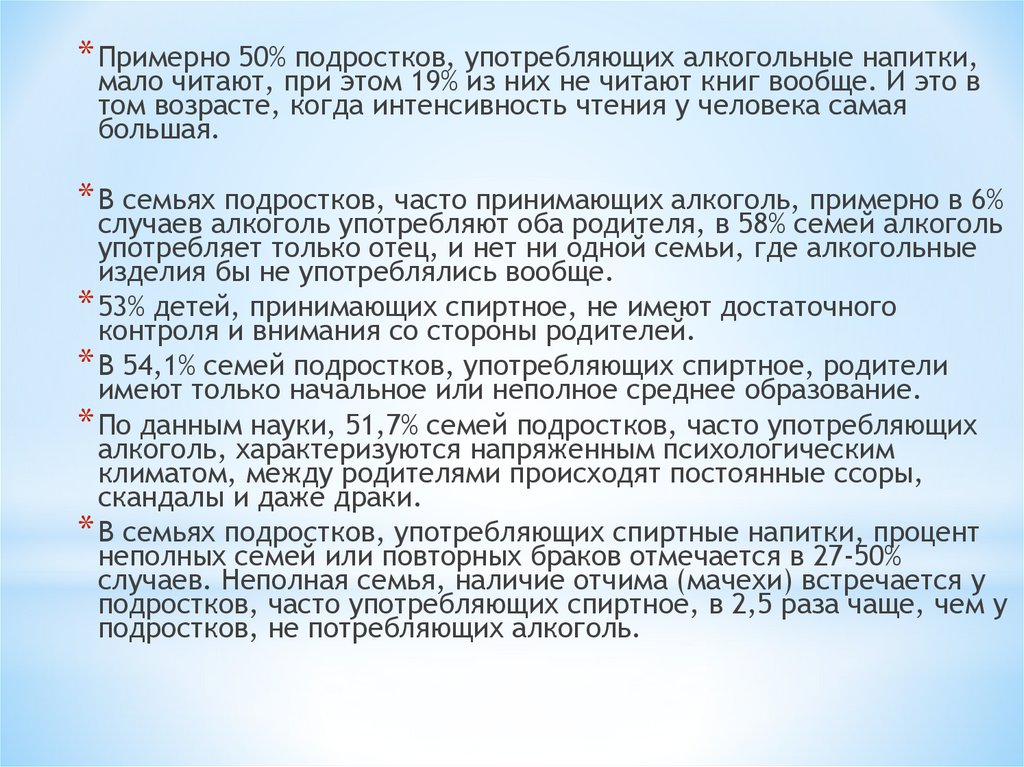 * Примерно 50% подростков, употребляющих алкогольные напитки, мало читают, при этом 19% из них не читают книг вообще. И это в том возрасте, когда интенсивность чтения у человека самая большая.

* В семьях подростков, часто принимающих алкоголь, примерно в 6% случаев алкоголь употребляют оба родителя, в 58% семей алкоголь употребляет только отец, и нет ни одной семьи, где алкогольные изделия бы не употреблялись вообще.
* 53% детей, принимающих спиртное, не имеют достаточного контроля и внимания со стороны родителей.
* В 54,1% семей подростков, употребляющих спиртное, родители имеют только начальное или неполное среднее образование.
* По данным науки, 51,7% семей подростков, часто употребляющих алкоголь, характеризуются напряженным психологическим климатом, между родителями происходят постоянные ссоры, скандалы и даже драки.
* В семьях подростков, употребляющих спиртные напитки, процент неполных семей или повторных браков отмечается в 27-50% случаев. Неполная семья, наличие отчима (мачехи) встречается у подростков, часто употребляющих спиртное, в 2,5 раза чаще, чем у подростков, не потребляющих алкоголь.